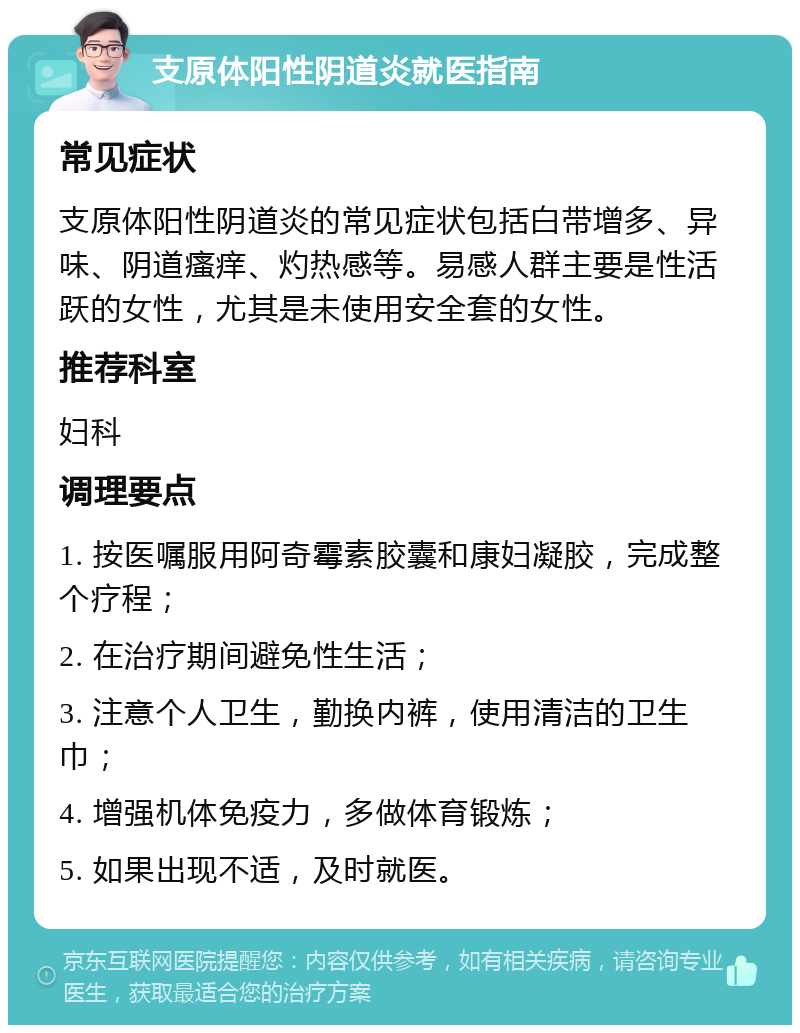 支原体阳性阴道炎就医指南

常见症状

支原体阳性阴道炎的常见症状包括白带增多、异味、阴道瘙痒、灼热感等。易感人群主要是性活跃的女性，尤其是未使用安全套的女性。

推荐科室

妇科

调理要点

1. 按医嘱服用阿奇霉素胶囊和康妇凝胶，完成整个疗程；

2. 在治疗期间避免性生活；

3. 注意个人卫生，勤换内裤，使用清洁的卫生巾；

4. 增强机体免疫力，多做体育锻炼；

5. 如果出现不适，及时就医。

京东互联网医院提醒您：内容仅供参考，如有相关疾病，请咨询专业医生，获取最适合您的治疗方案